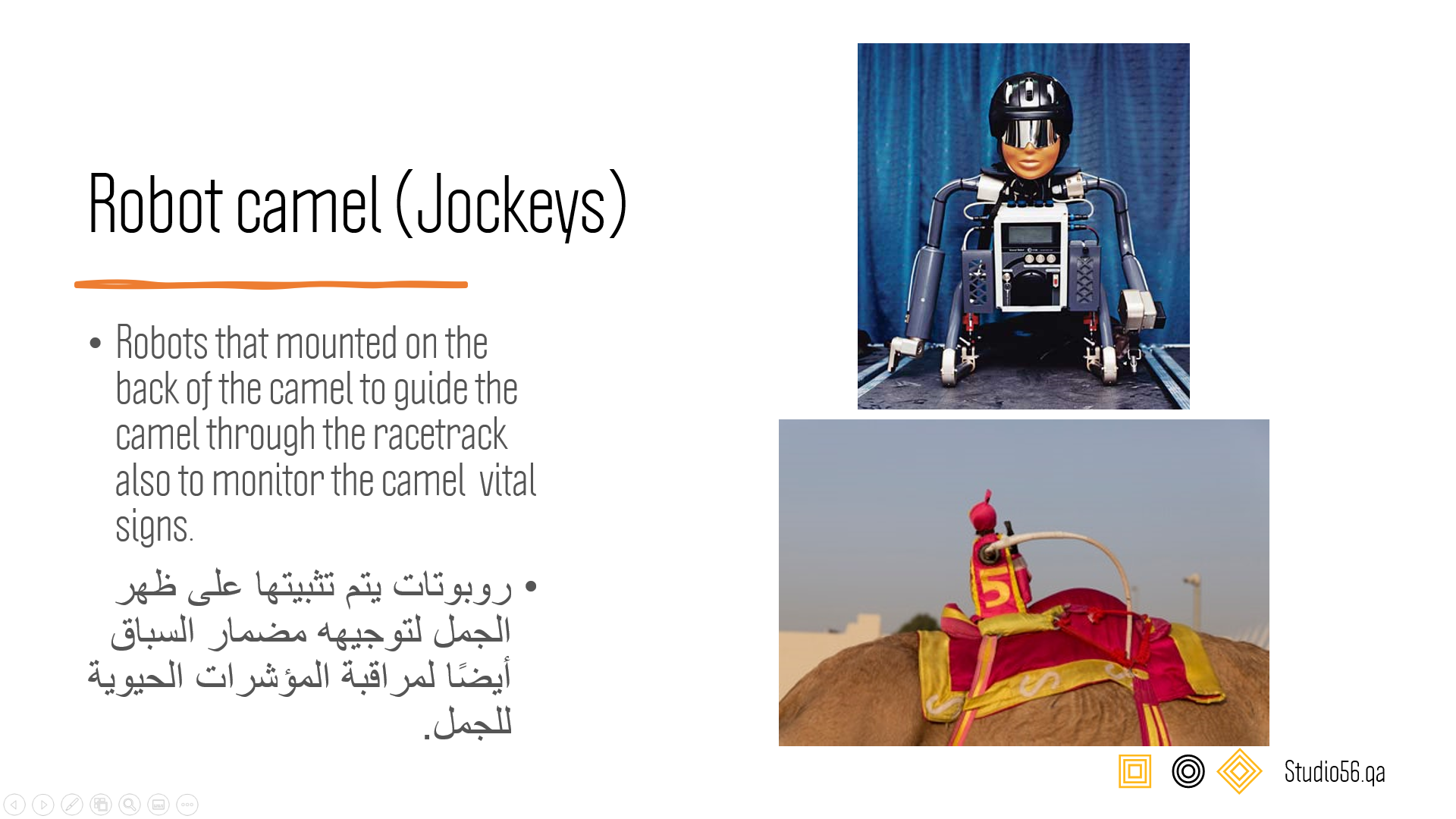 Robot camel (Jockeys)

• Robots that mounted on the back of the camel to guide the camel through the racetrack also to monitor the camel vital signs.

• روبوتات يتم تثبيتها على ظهر الجمل لتوجيهه مضمار السباق أيضًا لمراقبة المؤشرات الحيوية للجمل.

5

Studio56.qa